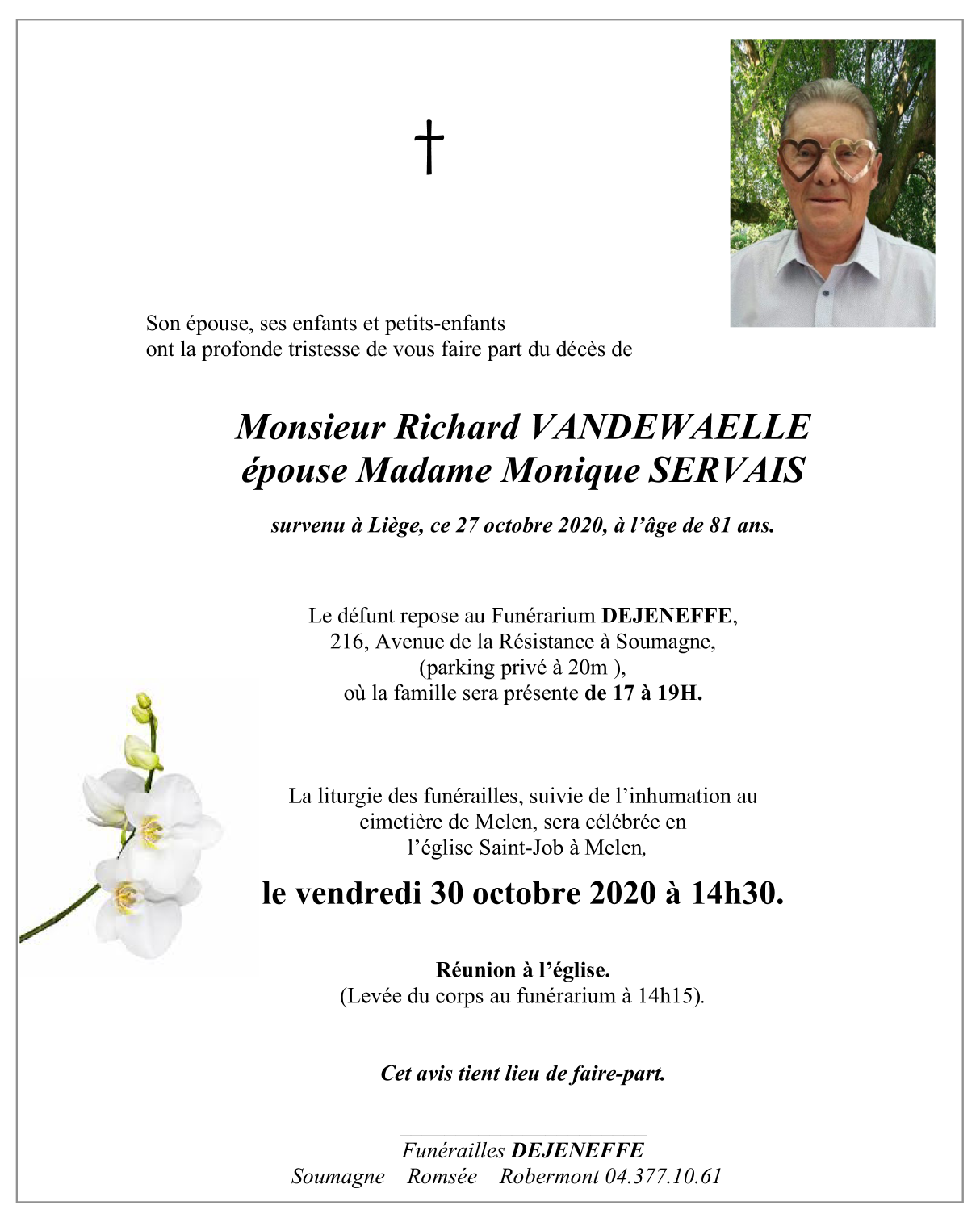 †

Son épouse, ses enfants et petits-enfants
ont la profonde tristesse de vous faire part du décès de

Monsieur Richard VANDEWAELLE
épouse Madame Monique SERVAIS

survenu à Liège, ce 27 octobre 2020, à l'âge de 81 ans.

Le défunt repose au Funérarium DEJENEFFE,
216, Avenue de la Résistance à Soumagne,
(parking privé à 20m ),
où la famille sera présente de 17 à 19H.

La liturgie des funérailles, suivie de l'inhumation au cimetière de Melen, sera célébrée en l'église Saint-Job à Melen,

le vendredi 30 octobre 2020 à 14h30.

Réunion à l'église.
(Levée du corps au funérarium à 14h15).

Cet avis tient lieu de faire-part.

Funérailles DEJENEFFE
Soumagne – Romsée – Robermont 04.377.10.61